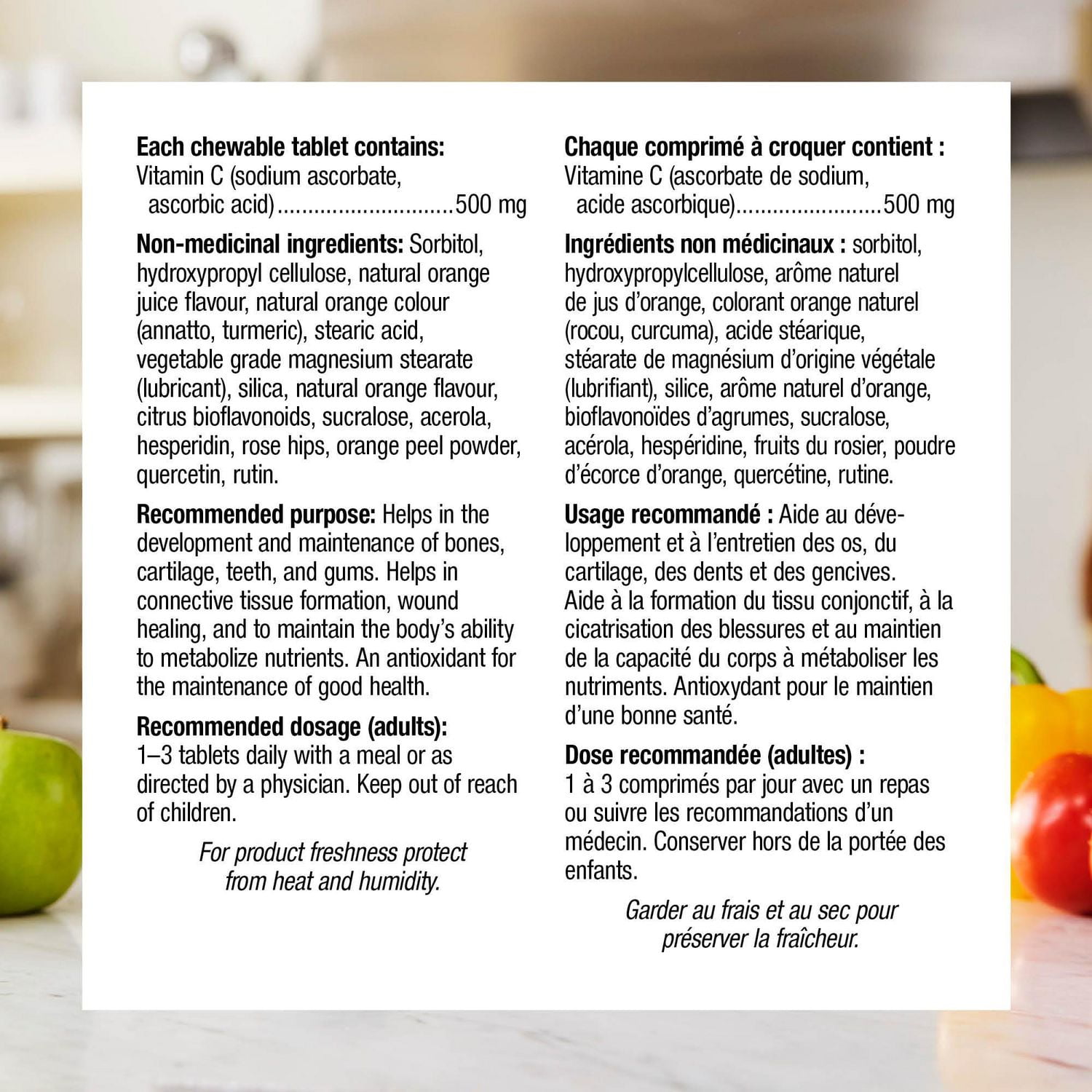 Each chewable tablet contains:
Vitamin C (sodium ascorbate, ascorbic acid) 500 mg

Non-medicinal ingredients: Sorbitol, hydroxypropyl cellulose, natural orange juice flavour, natural orange colour (annatto, turmeric), stearic acid, vegetable grade magnesium stearate (lubricant), silica, natural orange flavour, citrus bioflavonoids, sucralose, acerola, hesperidin, rose hips, orange peel powder, quercetin, rutin.

Recommended purpose: Helps in the development and maintenance of bones, cartilage, teeth, and gums. Helps in connective tissue formation, wound healing, and to maintain the body's ability to metabolize nutrients. An antioxidant for the maintenance of good health.

Recommended dosage (adults):
1–3 tablets daily with a meal or as directed by a physician. Keep out of reach of children.

For product freshness protect from heat and humidity.

Chaque comprimé à croquer contient :
Vitamine C (ascorbate de sodium, acide ascorbique) 500 mg

Ingrédients non médicinaux : sorbitol, hydroxypropylcellulose, arôme naturel de jus d'orange, colorant orange naturel (rocou, curcuma), acide stéarique, stéarate de magnésium d'origine végétale (lubrifiant), silice, arôme naturel d'orange, bioflavonoïdes d'agrumes, sucralose, acérola, hespéridine, fruits du rosier, poudre d'écorce d'orange, quercétine, rutine.

Usage recommandé : Aide au développement et à l'entretien des os, du cartilage, des dents et des gencives. Aide à la formation du tissu conjonctif, à la cicatrisation des blessures et au maintien de la capacité du corps à métaboliser les nutriments. Antioxydant pour le maintien d'une bonne santé.

Dose recommandée (adultes) :
1 à 3 comprimés par jour avec un repas ou suivre les recommandations d'un médecin. Conserver hors de la portée des enfants.

Garder au frais et au sec pour préserver la fraîcheur.